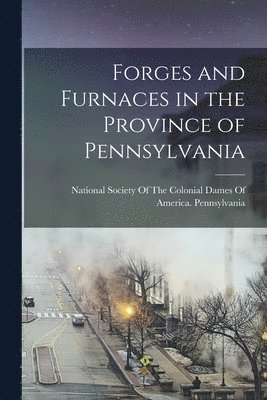 Forges and Furnaces in the Province of Pennsylvania

National Society Of The Colonial Dames Of America. Pennsylvania